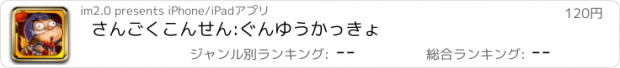 im2.0 presents iPhone/iPadアプリ

120円

さんごくこんせん:ぐんゆうかっきょ

ジャンル別ランキング: --

総合ランキング: --